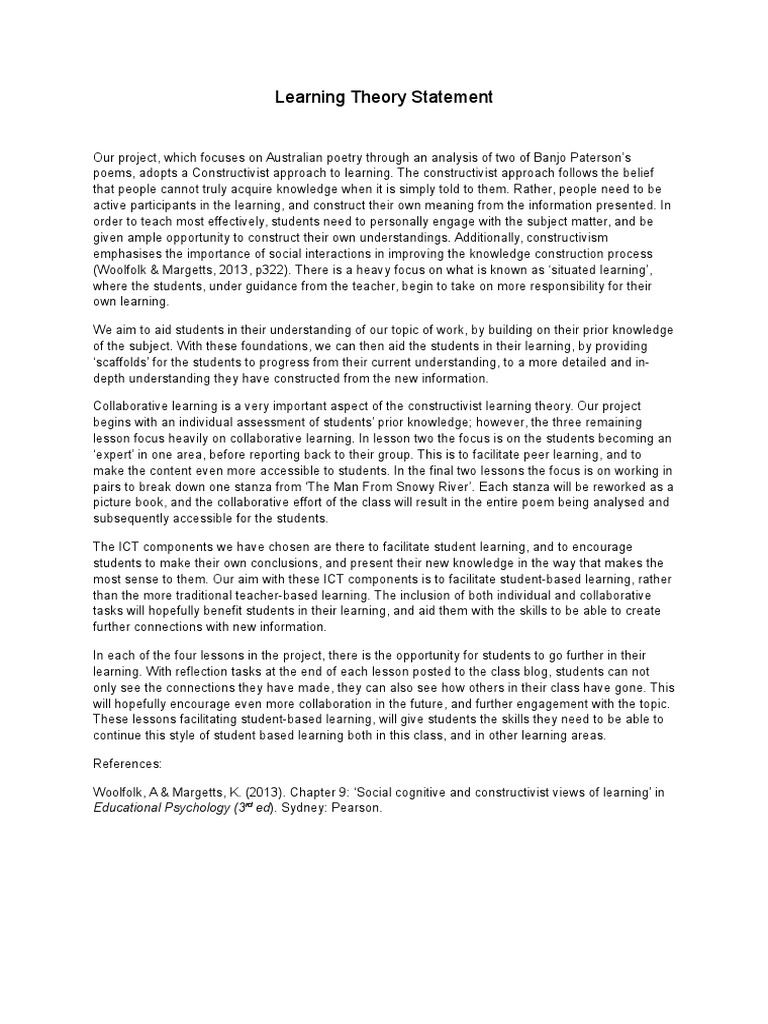 Learning Theory Statement

Our project, which focuses on Australian poetry through an analysis of two of Banjo Paterson's poems, adopts a Constructivist approach to learning. The constructivist approach follows the belief that people cannot truly acquire knowledge when it is simply told to them. Rather, people need to be active participants in the learning, and construct their own meaning from the information presented. In order to teach most effectively, students need to personally engage with the subject matter, and be given ample opportunity to construct their own understandings. Additionally, constructivism emphasises the importance of social interactions in improving the knowledge construction process (Woolfolk & Margetts, 2013, p322). There is a heavy focus on what is known as 'situated learning', where the students, under guidance from the teacher, begin to take on more responsibility for their own learning.

We aim to aid students in their understanding of our topic of work, by building on their prior knowledge of the subject. With these foundations, we can then aid the students in their learning, by providing 'scaffolds' for the students to progress from their current understanding, to a more detailed and in-depth understanding they have constructed from the new information.

Collaborative learning is a very important aspect of the constructivist learning theory. Our project begins with an individual assessment of students' prior knowledge; however, the three remaining lesson focus heavily on collaborative learning. In lesson two the focus is on the students becoming an 'expert' in one area, before reporting back to their group. This is to facilitate peer learning, and to make the content even more accessible to students. In the final two lessons the focus is on working in pairs to break down one stanza from 'The Man From Snowy River'. Each stanza will be reworked as a picture book, and the collaborative effort of the class will result in the entire poem being analysed and subsequently accessible for the students.

The ICT components we have chosen are there to facilitate student learning, and to encourage students to make their own conclusions, and present their new knowledge in the way that makes the most sense to them. Our aim with these ICT components is to facilitate student-based learning, rather than the more traditional teacher-based learning. The inclusion of both individual and collaborative tasks will hopefully benefit students in their learning, and aid them with the skills to be able to create further connections with new information.

In each of the four lessons in the project, there is the opportunity for students to go further in their learning. With reflection tasks at the end of each lesson posted to the class blog, students can not only see the connections they have made, they can also see how others in their class have gone. This will hopefully encourage even more collaboration in the future, and further engagement with the topic. These lessons facilitating student-based learning, will give students the skills they need to be able to continue this style of student based learning both in this class, and in other learning areas.

References:

Woolfolk, A & Margetts, K. (2013). Chapter 9: 'Social cognitive and constructivist views of learning' in Educational Psychology ($3^{rd}$ ed). Sydney: Pearson.